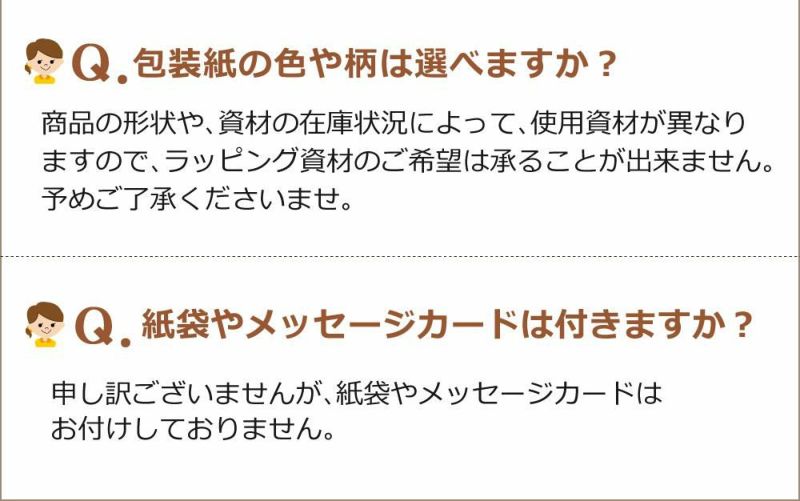 Q. 包装紙の色や柄は選べますか？

商品の形状や、資材の在庫状況によって、使用資材が異なりますので、ラッピング資材のご希望は承ることが出来ません。予めご了承くださいませ。

Q. 紙袋やメッセージカードは付きますか？

申し訳ございませんが、紙袋やメッセージカードはお付けしておりません。